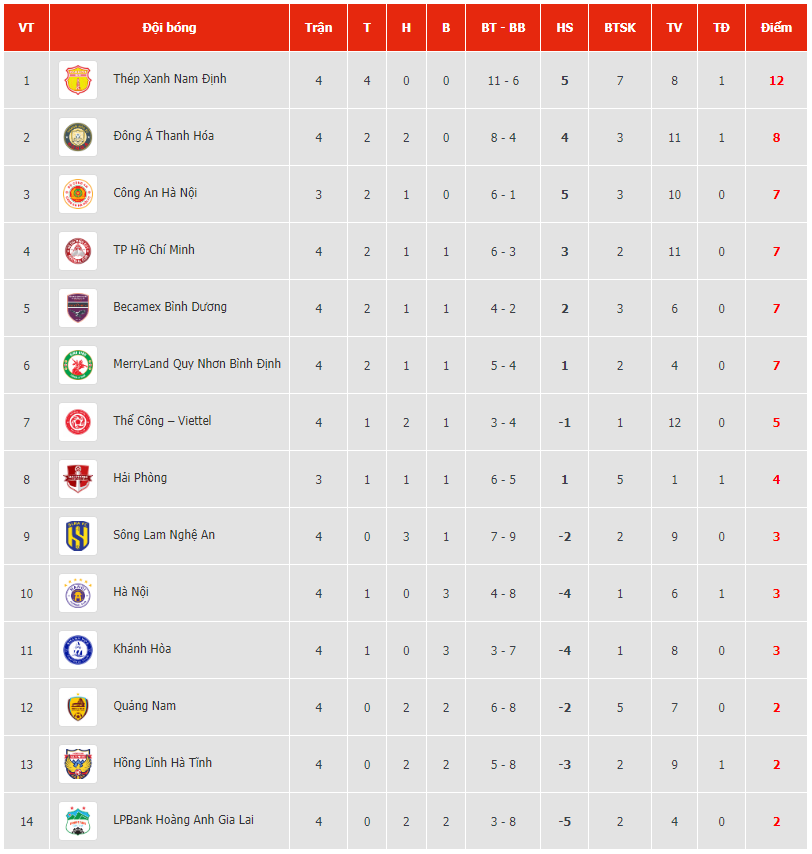 | VT | Đội bóng | Trận | T | H | B | BT - BB | HS | BTSK | TV | TĐ | Điểm |
|---|---|---|---|---|---|---|---|---|---|---|---|
| 1 | Thép Xanh Nam Định | 4 | 4 | 0 | 0 | 11 - 6 | 5 | 7 | 8 | 1 | 12 |
| 2 | Đông Á Thanh Hóa | 4 | 2 | 2 | 0 | 8 - 4 | 4 | 3 | 11 | 1 | 8 |
| 3 | Công An Hà Nội | 3 | 2 | 1 | 0 | 6 - 1 | 5 | 3 | 10 | 0 | 7 |
| 4 | TP Hồ Chí Minh | 4 | 2 | 1 | 1 | 6 - 3 | 3 | 2 | 11 | 0 | 7 |
| 5 | Becamex Bình Dương | 4 | 2 | 1 | 1 | 4 - 2 | 2 | 3 | 6 | 0 | 7 |
| 6 | MerryLand Quy Nhơn Bình Định | 4 | 2 | 1 | 1 | 5 - 4 | 1 | 2 | 4 | 0 | 7 |
| 7 | Thể Công – Viettel | 4 | 1 | 2 | 1 | 3 - 4 | -1 | 1 | 12 | 0 | 5 |
| 8 | Hải Phòng | 3 | 1 | 1 | 1 | 6 - 5 | 1 | 5 | 1 | 1 | 4 |
| 9 | Sông Lam Nghệ An | 4 | 0 | 3 | 1 | 7 - 9 | -2 | 2 | 9 | 0 | 3 |
| 10 | Hà Nội | 4 | 1 | 0 | 3 | 4 - 8 | -4 | 1 | 6 | 1 | 3 |
| 11 | Khánh Hòa | 4 | 1 | 0 | 3 | 3 - 7 | -4 | 1 | 8 | 0 | 3 |
| 12 | Quảng Nam | 4 | 0 | 2 | 2 | 6 - 8 | -2 | 5 | 7 | 0 | 2 |
| 13 | Hồng Lĩnh Hà Tĩnh | 4 | 0 | 2 | 2 | 5 - 8 | -3 | 2 | 9 | 1 | 2 |
| 14 | LPBank Hoàng Anh Gia Lai | 4 | 0 | 2 | 2 | 3 - 8 | -5 | 2 | 4 | 0 | 2 |